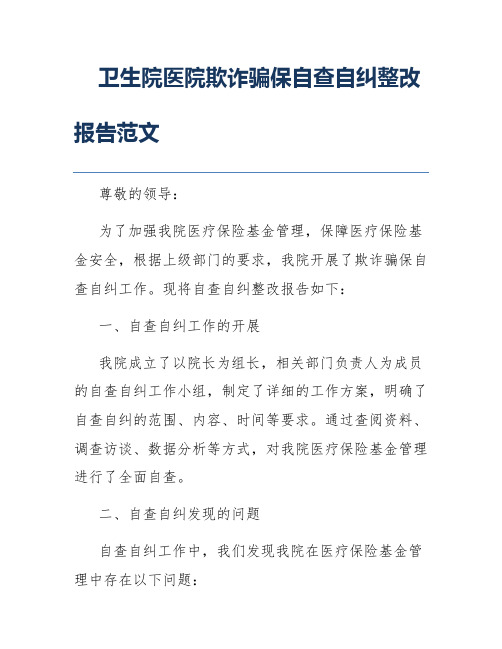 卫生院医院欺诈骗保自查自纠整改报告范文

尊敬的领导：

为了加强我院医疗保险基金管理，保障医疗保险基金安全，根据上级部门的要求，我院开展了欺诈骗保自查自纠工作。现将自查自纠整改报告如下：

一、自查自纠工作的开展

我院成立了以院长为组长，相关部门负责人为成员的自查自纠工作小组，制定了详细的工作方案，明确了自查自纠的范围、内容、时间等要求。通过查阅资料、调查访谈、数据分析等方式，对我院医疗保险基金管理进行了全面自查。

二、自查自纠发现的问题

自查自纠工作中，我们发现我院在医疗保险基金管理中存在以下问题：